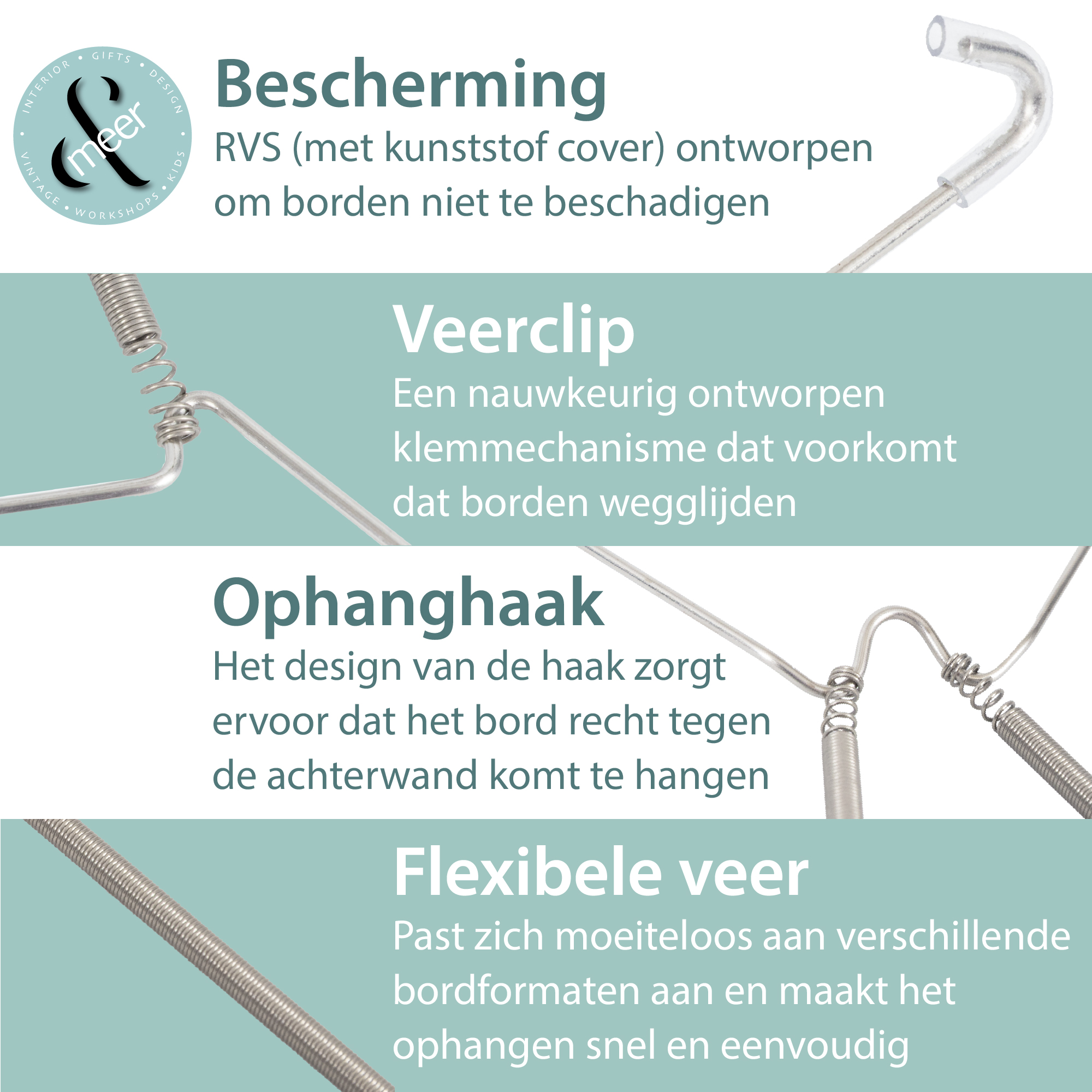 INTERIOR • GIFTS • DESIGN • KIDS • WORKSHOPS • VINTAGE •
&
meer

Bescherming
RVS (met kunststof cover) ontworpen om borden niet te beschadigen

Veerclip
Een nauwkeurig ontworpen klemmechanisme dat voorkomt dat borden wegglijden

Ophanghaak
Het design van de haak zorgt ervoor dat het bord recht tegen de achterwand komt te hangen

Flexibele veer
Past zich moeiteloos aan verschillende bordformaten aan en maakt het ophangen snel en eenvoudig